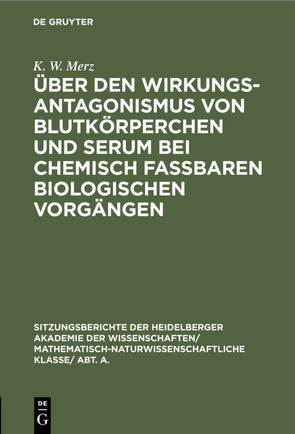 DE GRUYTER

K. W. Merz

ÜBER DEN WIRKUNGSANTAGONISMUS VON BLUTKÖRPERCHEN UND SERUM BEI CHEMISCH FASSBAREN BIOLOGISCHEN VORGÄNGEN

SITZUNGSBERICHTE DER HEIDELBERGER AKADEMIE DER WISSENSCHAFTEN/ MATHEMATISCH-NATURWISSENSCHAFTLICHE KLASSE/ ABT. A.

DE G